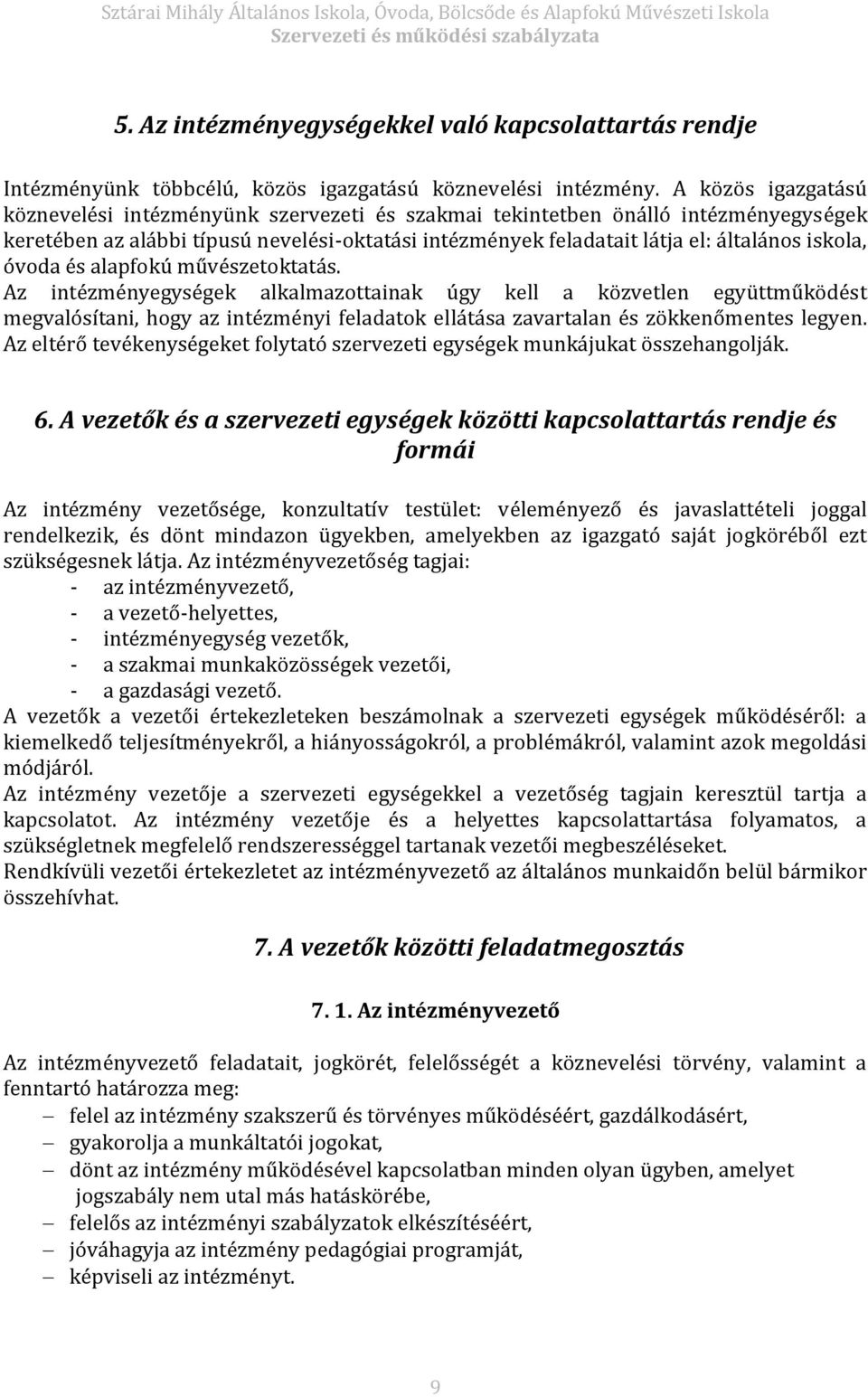 Sztárai Mihály Általános Iskola, Óvoda, Bölcsőde és Alapfokú Művészeti Iskola
Szervezeti és működési szabályzata

5. Az intézményegységekkel való kapcsolattartás rendje

Intézményünk többcélú, közös igazgatású köznevelési intézmény. A közös igazgatású köznevelési intézményünk szervezeti és szakmai tekintetben önálló intézményegységek keretében az alábbi típusú nevelési-oktatási intézmények feladatait látja el: általános iskola, óvoda és alapfokú művészetoktatás.
Az intézményegységek alkalmazottainak úgy kell a közvetlen együttműködést megvalósítani, hogy az intézményi feladatok ellátása zavartalan és zökkenőmentes legyen. Az eltérő tevékenységeket folytató szervezeti egységek munkájukat összehangolják.

6. A vezetők és a szervezeti egységek közötti kapcsolattartás rendje és formái

Az intézmény vezetősége, konzultatív testület: véleményező és javaslattételi joggal rendelkezik, és dönt mindazon ügyekben, amelyekben az igazgató saját jogköréből ezt szükségesnek látja. Az intézményvezetőség tagjai:
- az intézményvezető,
- a vezető-helyettes,
- intézményegység vezetők,
- a szakmai munkaközösségek vezetői,
- a gazdasági vezető.
A vezetők a vezetői értekezleteken beszámolnak a szervezeti egységek működéséről: a kiemelkedő teljesítményekről, a hiányosságokról, a problémákról, valamint azok megoldási módjáról.
Az intézmény vezetője a szervezeti egységekkel a vezetőség tagjain keresztül tartja a kapcsolatot. Az intézmény vezetője és a helyettes kapcsolattartása folyamatos, a szükségletnek megfelelő rendszerességgel tartanak vezetői megbeszéléseket.
Rendkívüli vezetői értekezletet az intézményvezető az általános munkaidőn belül bármikor összehívhat.

7. A vezetők közötti feladatmegosztás

7. 1. Az intézményvezető

Az intézményvezető feladatait, jogkörét, felelősségét a köznevelési törvény, valamint a fenntartó határozza meg:
– felel az intézmény szakszerű és törvényes működéséért, gazdálkodásért,
– gyakorolja a munkáltatói jogokat,
– dönt az intézmény működésével kapcsolatban minden olyan ügyben, amelyet jogszabály nem utal más hatáskörébe,
– felelős az intézményi szabályzatok elkészítéséért,
– jóváhagyja az intézmény pedagógiai programját,
– képviseli az intézményt.

9